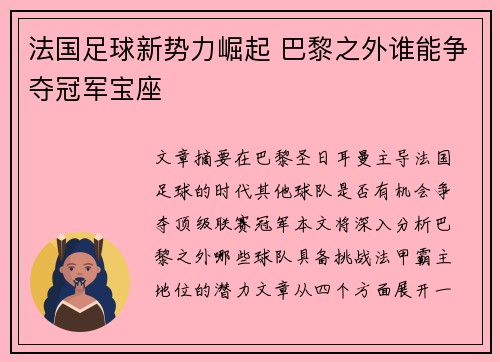 法国足球新势力崛起 巴黎之外谁能争夺冠军宝座

文章摘要在巴黎圣日耳曼主导法国足球的时代其他球队是否有机会争夺顶级联赛冠军本文将深入分析巴黎之外哪些球队具备挑战法甲霸主地位的潜力文章从四个方面展开一